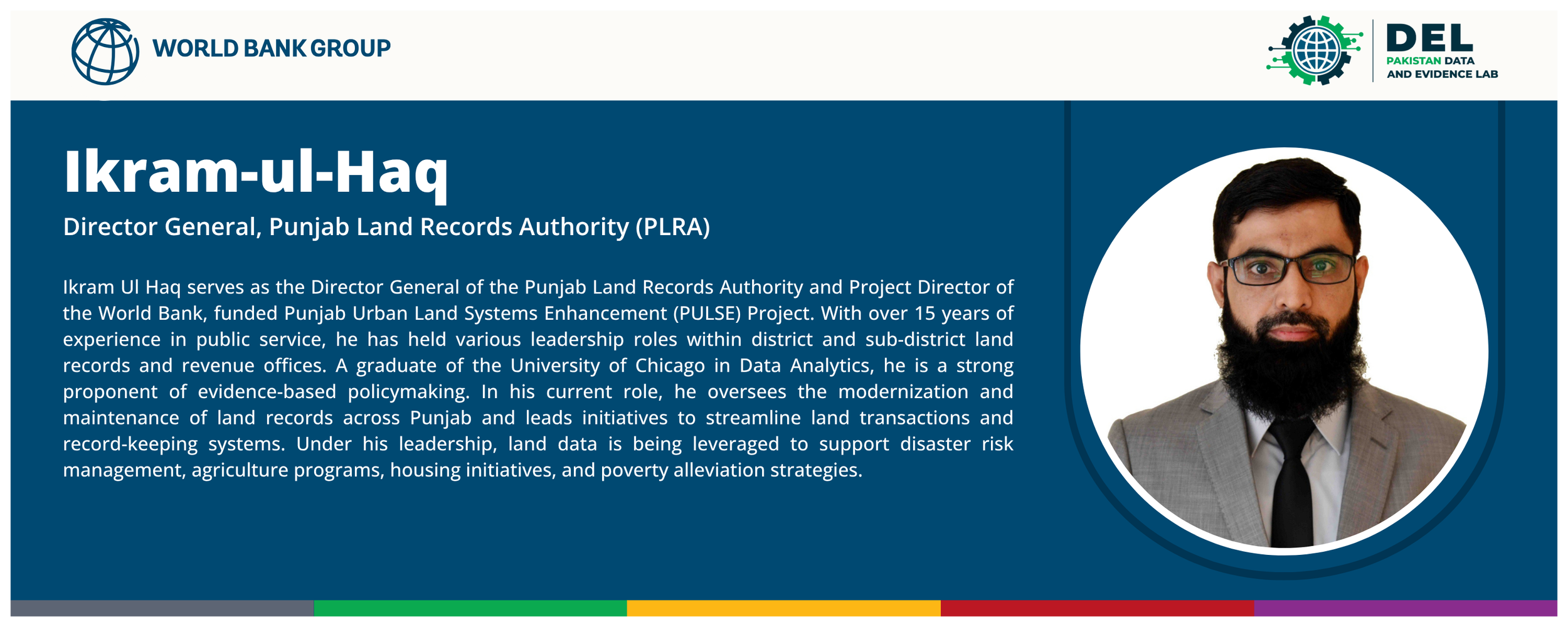 WORLD BANK GROUP

DEL
PAKISTAN DATA
AND EVIDENCE LAB

Ikram-ul-Haq

Director General, Punjab Land Records Authority (PLRA)

Ikram Ul Haq serves as the Director General of the Punjab Land Records Authority and Project Director of the World Bank, funded Punjab Urban Land Systems Enhancement (PULSE) Project. With over 15 years of experience in public service, he has held various leadership roles within district and sub-district land records and revenue offices. A graduate of the University of Chicago in Data Analytics, he is a strong proponent of evidence-based policymaking. In his current role, he oversees the modernization and maintenance of land records across Punjab and leads initiatives to streamline land transactions and record-keeping systems. Under his leadership, land data is being leveraged to support disaster risk management, agriculture programs, housing initiatives, and poverty alleviation strategies.